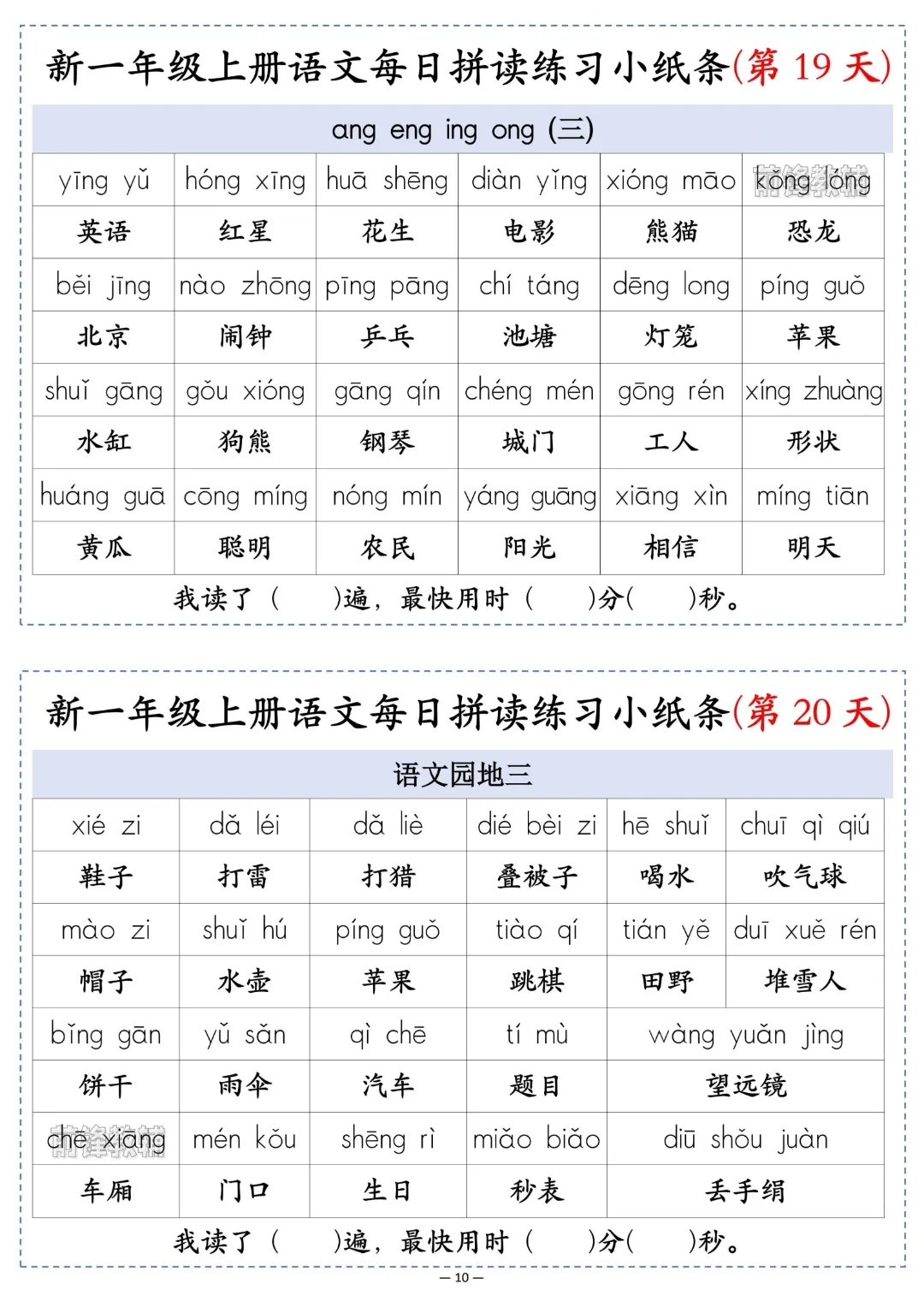 新一年级上册语文每日拼读练习小纸条(第 19 天)

ang eng ing ong (三)

| yīng yǔ | hóng xīng | huā shēng | diàn yǐng | xióng māo | kǒng lóng |
|---|---|---|---|---|---|
| 英语 | 红星 | 花生 | 电影 | 熊猫 | 恐龙 |
| běi jīng | nào zhōng | pīng pāng | chí táng | dēng long | píng guǒ |
| 北京 | 闹钟 | 乒乓 | 池塘 | 灯笼 | 苹果 |
| shuǐ gāng | gǒu xióng | gāng qín | chéng mén | gōng rén | xíng zhuàng |
| 水缸 | 狗熊 | 钢琴 | 城门 | 工人 | 形状 |
| huáng guā | cōng míng | nóng mín | yáng guāng | xiāng xìn | míng tiān |
| 黄瓜 | 聪明 | 农民 | 阳光 | 相信 | 明天 |

我读了(　　)遍，最快用时(　　)分(　　)秒。

新一年级上册语文每日拼读练习小纸条(第 20 天)

语文园地三

| xié zi | dǎ léi | dǎ liè | dié bèi zi | hē shuǐ | chuī qì qiú |
|---|---|---|---|---|---|
| 鞋子 | 打雷 | 打猎 | 叠被子 | 喝水 | 吹气球 |
| mào zi | shuǐ hú | píng guǒ | tiào qí | tián yě | duī xuě rén |
| 帽子 | 水壶 | 苹果 | 跳棋 | 田野 | 堆雪人 |
| bǐng gān | yǔ sǎn | qì chē | tí mù | wàng yuǎn jìng | |
| 饼干 | 雨伞 | 汽车 | 题目 | 望远镜 | |
| chē xiāng | mén kǒu | shēng rì | miǎo biǎo | diū shǒu juàn | |
| 车厢 | 门口 | 生日 | 秒表 | 丢手绢 | |

我读了(　　)遍，最快用时(　　)分(　　)秒。

— 10 —